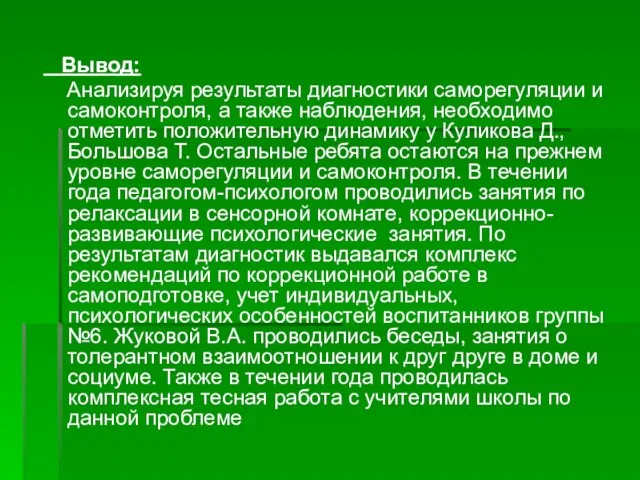 Вывод:

Анализируя результаты диагностики саморегуляции и самоконтроля, а также наблюдения, необходимо отметить положительную динамику у Куликова Д., Большова Т. Остальные ребята остаются на прежнем уровне саморегуляции и самоконтроля. В течении года педагогом-психологом проводились занятия по релаксации в сенсорной комнате, коррекционно-развивающие психологические занятия. По результатам диагностик выдавался комплекс рекомендаций по коррекционной работе в самоподготовке, учет индивидуальных, психологических особенностей воспитанников группы №6. Жуковой В.А. проводились беседы, занятия о толерантном взаимоотношении к друг друге в доме и социуме. Также в течении года проводилась комплексная тесная работа с учителями школы по данной проблеме